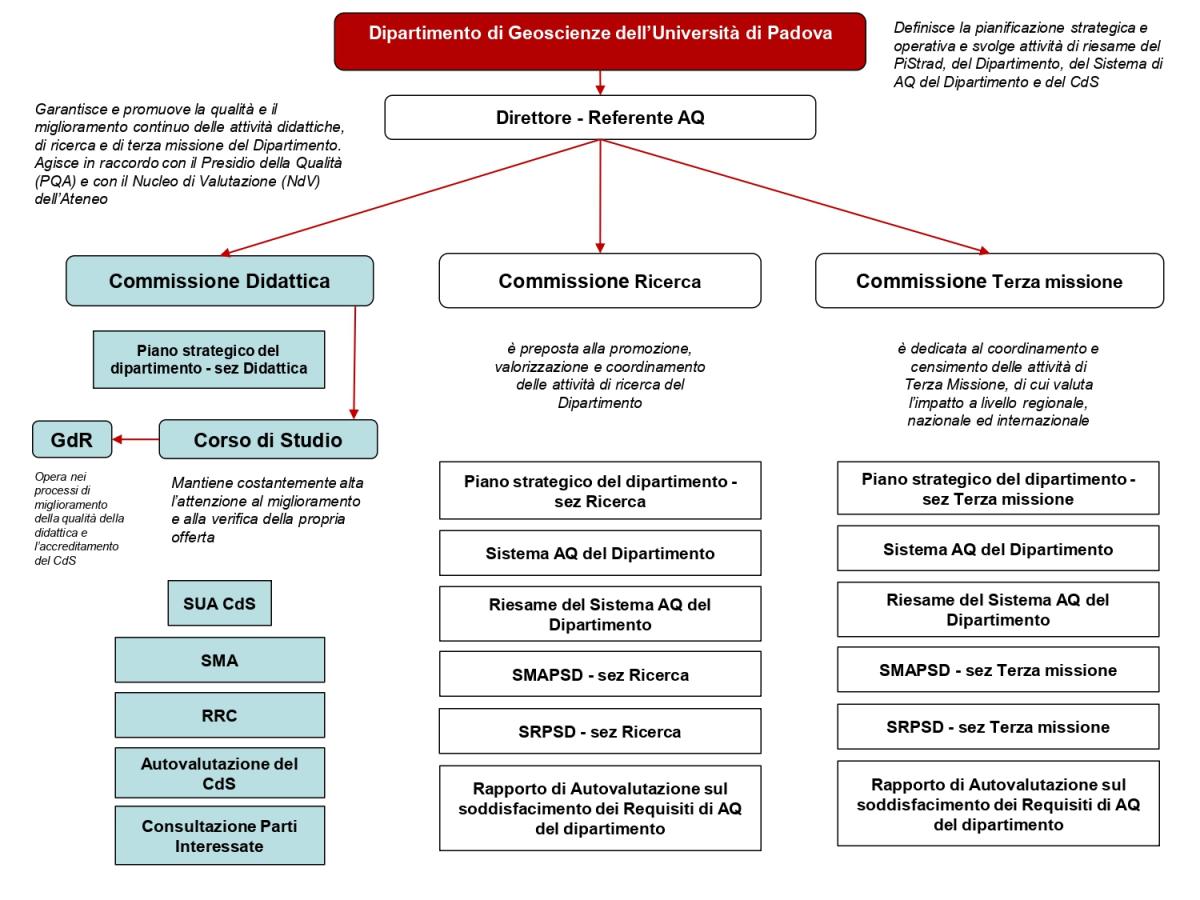 Dipartimento di Geoscienze dell'Università di Padova

Definisce la pianificazione strategica e operativa e svolge attività di riesame del PiStrad, del Dipartimento, del Sistema di AQ del Dipartimento e del CdS

Garantisce e promuove la qualità e il miglioramento continuo delle attività didattiche, di ricerca e di terza missione del Dipartimento. Agisce in raccordo con il Presidio della Qualità (PQA) e con il Nucleo di Valutazione (NdV) dell'Ateneo

Direttore - Referente AQ

Commissione Didattica

Piano strategico del dipartimento - sez Didattica

GdR

Opera nei processi di miglioramento della qualità della didattica e l'accreditamento del CdS

Corso di Studio

Mantiene costantemente alta l'attenzione al miglioramento e alla verifica della propria offerta

SUA CdS

SMA

RRC

Autovalutazione del CdS

Consultazione Parti Interessate

Commissione Ricerca

è preposta alla promozione, valorizzazione e coordinamento delle attività di ricerca del Dipartimento

Piano strategico del dipartimento - sez Ricerca

Sistema AQ del Dipartimento

Riesame del Sistema AQ del Dipartimento

SMAPSD - sez Ricerca

SRPSD - sez Ricerca

Rapporto di Autovalutazione sul soddisfacimento dei Requisiti di AQ del dipartimento

Commissione Terza missione

è dedicata al coordinamento e censimento delle attività di Terza Missione, di cui valuta l'impatto a livello regionale, nazionale ed internazionale

Piano strategico del dipartimento - sez Terza missione

Sistema AQ del Dipartimento

Riesame del Sistema AQ del Dipartimento

SMAPSD - sez Terza missione

SRPSD - sez Terza missione

Rapporto di Autovalutazione sul soddisfacimento dei Requisiti di AQ del dipartimento